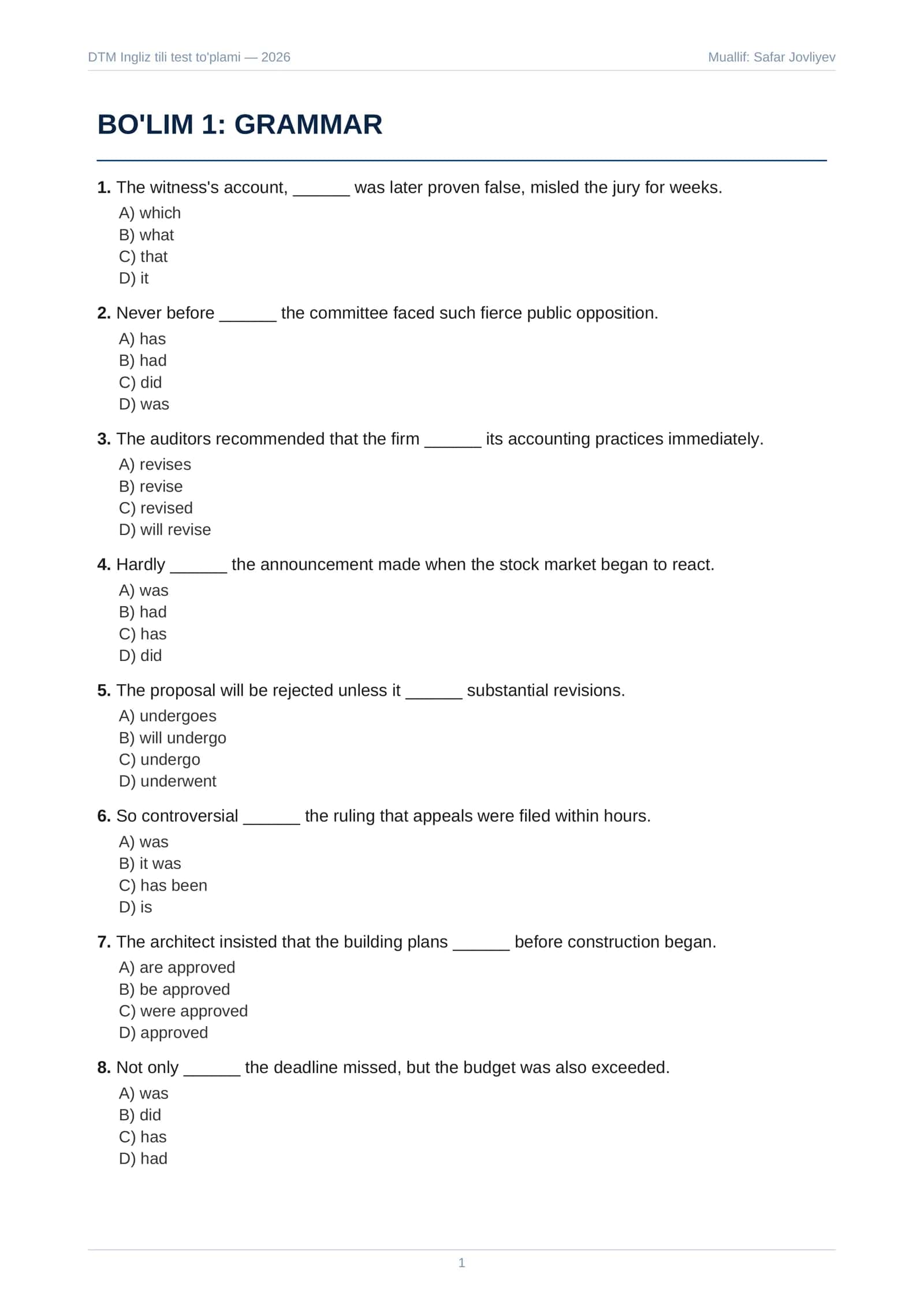 DTM Ingliz tili test to'plami — 2026

Muallif: Safar Jovliyev

BO'LIM 1: GRAMMAR

1. The witness's account, ____ was later proven false, misled the jury for weeks.
A) which
B) what
C) that
D) it

2. Never before ____ the committee faced such fierce public opposition.
A) has
B) had
C) did
D) was

3. The auditors recommended that the firm ____ its accounting practices immediately.
A) revises
B) revise
C) revised
D) will revise

4. Hardly ____ the announcement made when the stock market began to react.
A) was
B) had
C) has
D) did

5. The proposal will be rejected unless it ____ substantial revisions.
A) undergoes
B) will undergo
C) undergo
D) underwent

6. So controversial ____ the ruling that appeals were filed within hours.
A) was
B) it was
C) has been
D) is

7. The architect insisted that the building plans ____ before construction began.
A) are approved
B) be approved
C) were approved
D) approved

8. Not only ____ the deadline missed, but the budget was also exceeded.
A) was
B) did
C) has
D) had

1